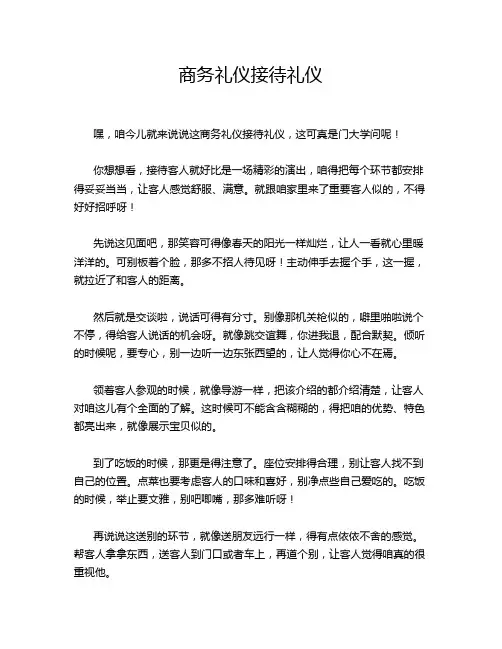 商务礼仪接待礼仪

嘿，咱今儿就来说说这商务礼仪接待礼仪，这可真是门大学问呢！

你想想看，接待客人就好比是一场精彩的演出，咱得把每个环节都安排得妥妥当当，让客人感觉舒服、满意。就跟咱家里来了重要客人似的，不得好好招呼呀！

先说这见面吧，那笑容可得像春天的阳光一样灿烂，让人一看就心里暖洋洋的。可别板着个脸，那多不招人待见呀！主动伸手去握个手，这一握，就拉近了和客人的距离。

然后就是交谈啦，说话可得有分寸。别像那机关枪似的，噼里啪啦说个不停，得给客人说话的机会呀。就像跳交谊舞，你进我退，配合默契。倾听的时候呢，要专心，别一边听一边东张西望的，让人觉得你心不在焉。

领着客人参观的时候，就像导游一样，把该介绍的都介绍清楚，让客人对咱这儿有个全面的了解。这时候可不能含含糊糊的，得把咱的优势、特色都亮出来，就像展示宝贝似的。

到了吃饭的时候，那更是得注意了。座位安排得合理，别让客人找不到自己的位置。点菜也要考虑客人的口味和喜好，别净点些自己爱吃的。吃饭的时候，举止要文雅，别吧唧嘴，那多难听呀！

再说说这送别的环节，就像送朋友远行一样，得有点依依不舍的感觉。帮客人拿拿东西，送客人到门口或者车上，再道个别，让客人觉得咱真的很重视他。